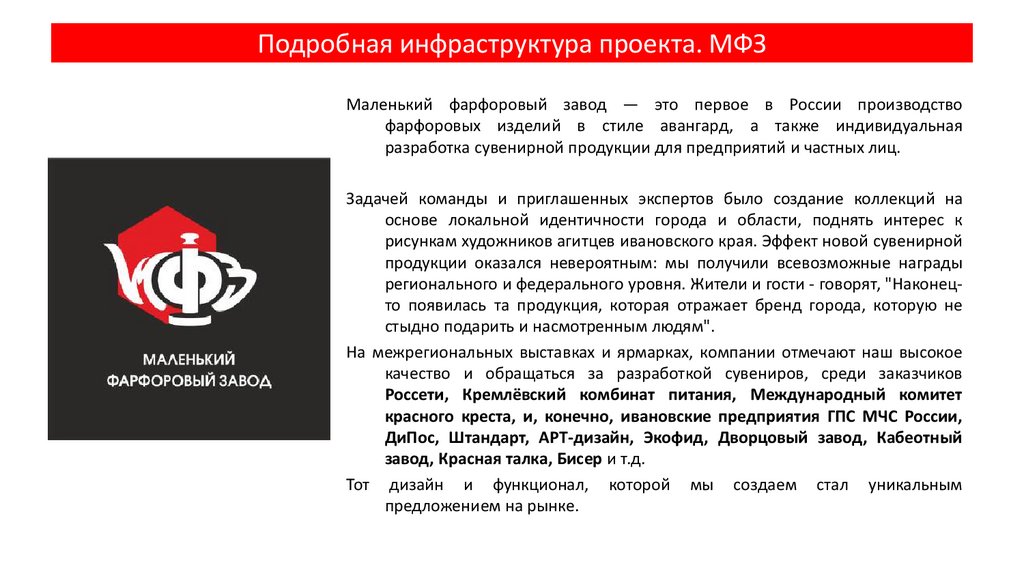 Подробная инфраструктура проекта. МФЗ

МФЗ

МАЛЕНЬКИЙ ФАРФОРОВЫЙ ЗАВОД

Маленький фарфоровый завод — это первое в России производство фарфоровых изделий в стиле авангард, а также индивидуальная разработка сувенирной продукции для предприятий и частных лиц.

Задачей команды и приглашенных экспертов было создание коллекций на основе локальной идентичности города и области, поднять интерес к рисункам художников агитцев ивановского края. Эффект новой сувенирной продукции оказался невероятным: мы получили всевозможные награды регионального и федерального уровня. Жители и гости - говорят, "Наконец-то появилась та продукция, которая отражает бренд города, которую не стыдно подарить и насмотренным людям".

На межрегиональных выставках и ярмарках, компании отмечают наш высокое качество и обращаться за разработкой сувениров, среди заказчиков Россети, Кремлёвский комбинат питания, Международный комитет красного креста, и, конечно, ивановские предприятия ГПС МЧС России, ДиПос, Штандарт, АРТ-дизайн, Экофид, Дворцовый завод, Кабеотный завод, Красная талка, Бисер и т.д.

Тот дизайн и функционал, которой мы создаем стал уникальным предложением на рынке.